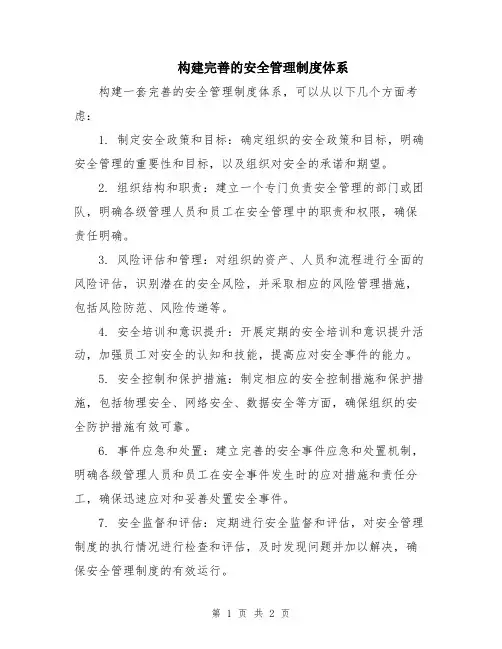 构建完善的安全管理制度体系

构建一套完善的安全管理制度体系，可以从以下几个方面考虑：

1. 制定安全政策和目标：确定组织的安全政策和目标，明确安全管理的重要性和目标，以及组织对安全的承诺和期望。

2. 组织结构和职责：建立一个专门负责安全管理的部门或团队，明确各级管理人员和员工在安全管理中的职责和权限，确保责任明确。

3. 风险评估和管理：对组织的资产、人员和流程进行全面的风险评估，识别潜在的安全风险，并采取相应的风险管理措施，包括风险防范、风险传递等。

4. 安全培训和意识提升：开展定期的安全培训和意识提升活动，加强员工对安全的认知和技能，提高应对安全事件的能力。

5. 安全控制和保护措施：制定相应的安全控制措施和保护措施，包括物理安全、网络安全、数据安全等方面，确保组织的安全防护措施有效可靠。

6. 事件应急和处置：建立完善的安全事件应急和处置机制，明确各级管理人员和员工在安全事件发生时的应对措施和责任分工，确保迅速应对和妥善处置安全事件。

7. 安全监督和评估：定期进行安全监督和评估，对安全管理制度的执行情况进行检查和评估，及时发现问题并加以解决，确保安全管理制度的有效运行。

第 1 页 共 2 页